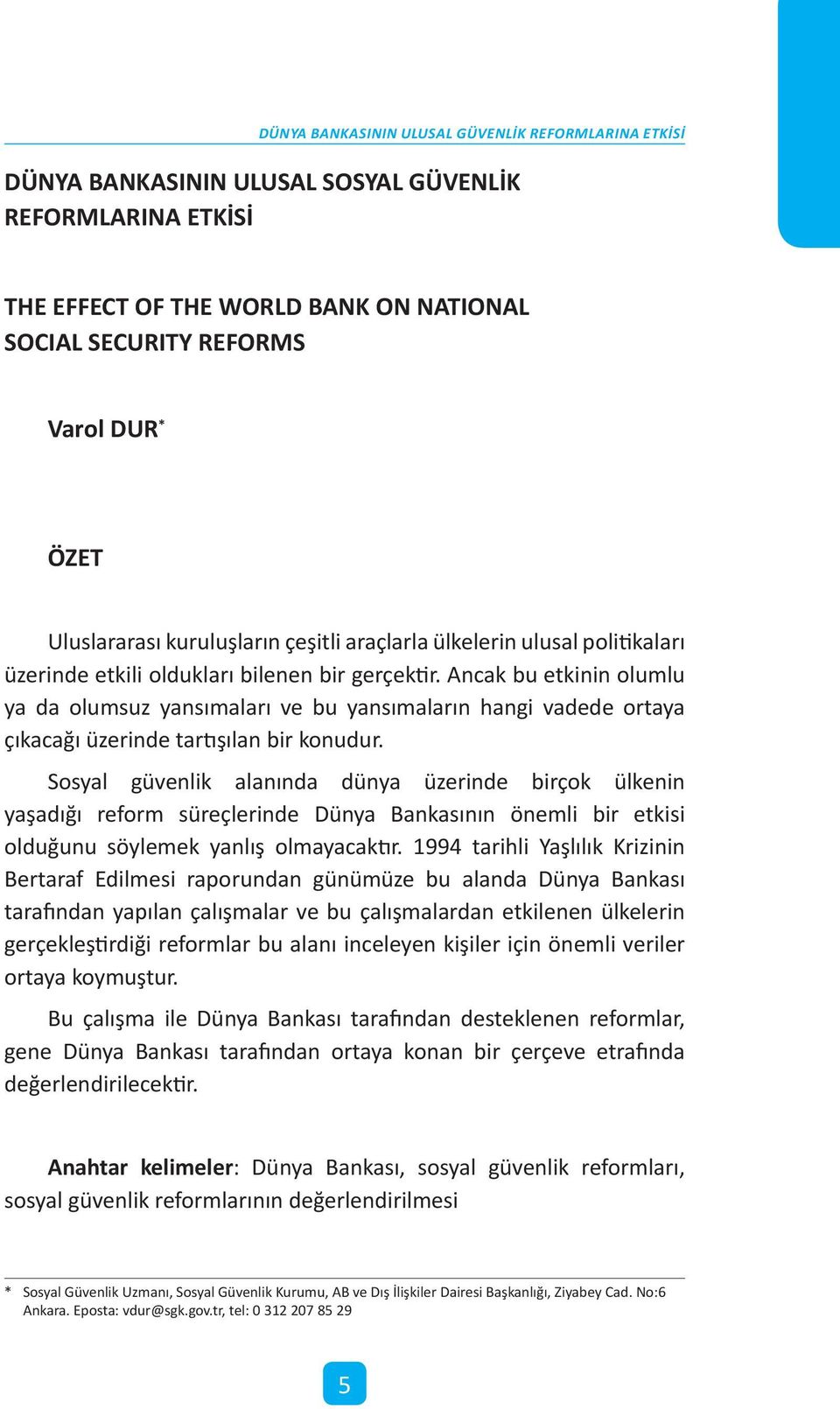 DÜNYA BANKASININ ULUSAL GÜVENLİK REFORMLARINA ETKİSİ

DÜNYA BANKASININ ULUSAL SOSYAL GÜVENLİK REFORMLARINA ETKİSİ

THE EFFECT OF THE WORLD BANK ON NATIONAL SOCIAL SECURITY REFORMS

Varol DUR*

ÖZET

Uluslararası kuruluşların çeşitli araçlarla ülkelerin ulusal politikaları üzerinde etkili oldukları bilenen bir gerçektir. Ancak bu etkinin olumlu ya da olumsuz yansımaları ve bu yansımaların hangi vadede ortaya çıkacağı üzerinde tartışılan bir konudur.

Sosyal güvenlik alanında dünya üzerinde birçok ülkenin yaşadığı reform süreçlerinde Dünya Bankasının önemli bir etkisi olduğunu söylemek yanlış olmayacaktır. 1994 tarihli Yaşlılık Krizinin Bertaraf Edilmesi raporundan günümüze bu alanda Dünya Bankası tarafından yapılan çalışmalar ve bu çalışmalardan etkilenen ülkelerin gerçekleştirdiği reformlar bu alanı inceleyen kişiler için önemli veriler ortaya koymuştur.

Bu çalışma ile Dünya Bankası tarafından desteklenen reformlar, gene Dünya Bankası tarafından ortaya konan bir çerçeve etrafında değerlendirilecektir.

Anahtar kelimeler: Dünya Bankası, sosyal güvenlik reformları, sosyal güvenlik reformlarının değerlendirilmesi

* Sosyal Güvenlik Uzmanı, Sosyal Güvenlik Kurumu, AB ve Dış İlişkiler Dairesi Başkanlığı, Ziyabey Cad. No:6 Ankara. Eposta: vdur@sgk.gov.tr, tel: 0 312 207 85 29

5